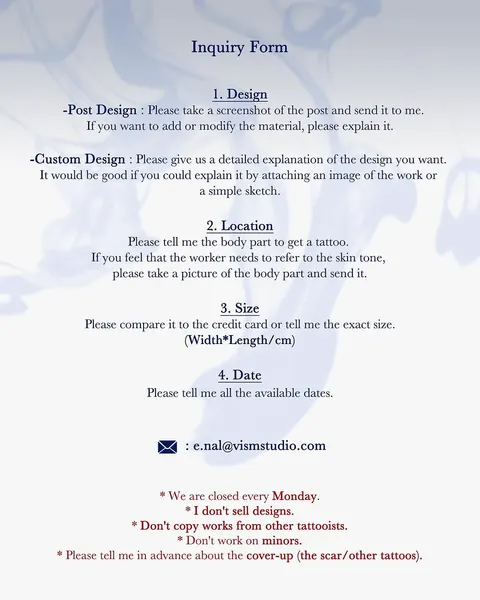 Inquiry Form

1. Design
-Post Design : Please take a screenshot of the post and send it to me. If you want to add or modify the material, please explain it.

-Custom Design : Please give us a detailed explanation of the design you want. It would be good if you could explain it by attaching an image of the work or a simple sketch.

2. Location
Please tell me the body part to get a tattoo. If you feel that the worker needs to refer to the skin tone, please take a picture of the body part and send it.

3. Size
Please compare it to the credit card or tell me the exact size. (Width*Length/cm)

4. Date
Please tell me all the available dates.

: e.nal@vismstudio.com

* We are closed every Monday.
* I don't sell designs.
* Don't copy works from other tattooists.
* Don't work on minors.
* Please tell me in advance about the cover-up (the scar/other tattoos).